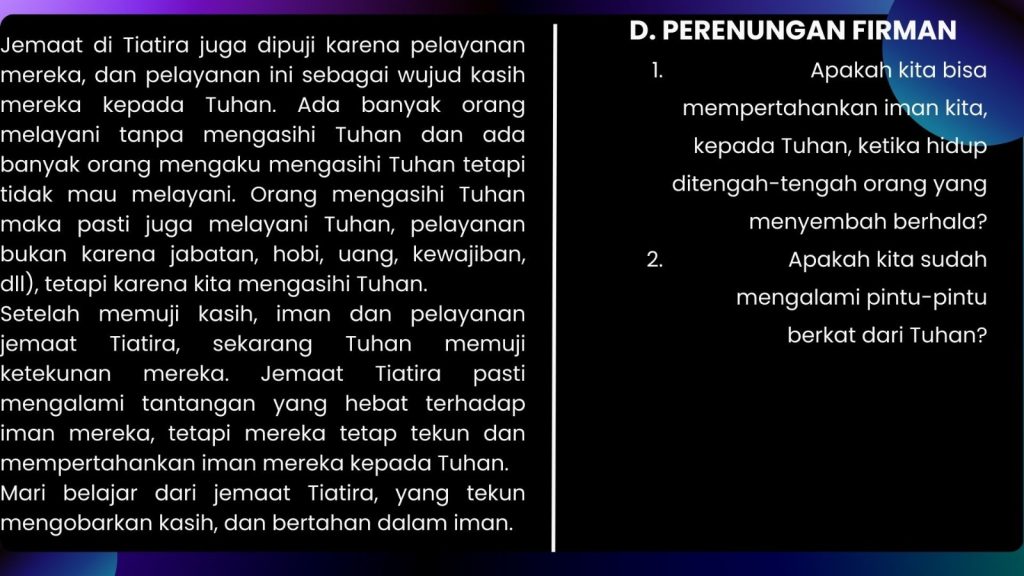 Jemaat di Tiatira juga dipuji karena pelayanan mereka, dan pelayanan ini sebagai wujud kasih mereka kepada Tuhan. Ada banyak orang melayani tanpa mengasihi Tuhan dan ada banyak orang mengaku mengasihi Tuhan tetapi tidak mau melayani. Orang mengasihi Tuhan maka pasti juga melayani Tuhan, pelayanan bukan karena jabatan, hobi, uang, kewajiban, dll), tetapi karena kita mengasihi Tuhan.
Setelah memuji kasih, iman dan pelayanan jemaat Tiatira, sekarang Tuhan memuji ketekunan mereka. Jemaat Tiatira pasti mengalami tantangan yang hebat terhadap iman mereka, tetapi mereka tetap tekun dan mempertahankan iman mereka kepada Tuhan.
Mari belajar dari jemaat Tiatira, yang tekun mengobarkan kasih, dan bertahan dalam iman.

D. PERENUNGAN FIRMAN

1. Apakah kita bisa mempertahankan iman kita, kepada Tuhan, ketika hidup ditengah-tengah orang yang menyembah berhala?

2. Apakah kita sudah mengalami pintu-pintu berkat dari Tuhan?